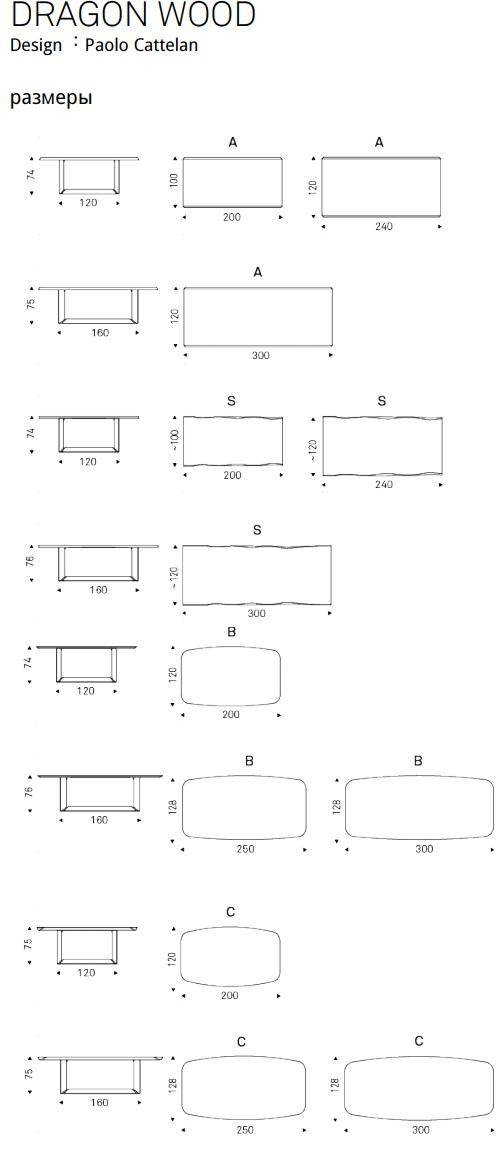 DRAGON WOOD
Design : Paolo Cattelan

размеры

74
120
A
100
200
A
120
240

75
160
A
120
300

74
120
S
~100
200
S
~120
240

76
160
S
~120
300

74
120
B
120
200

76
160
B
128
250
B
128
300

75
120
C
120
200

75
160
C
128
250
C
128
300